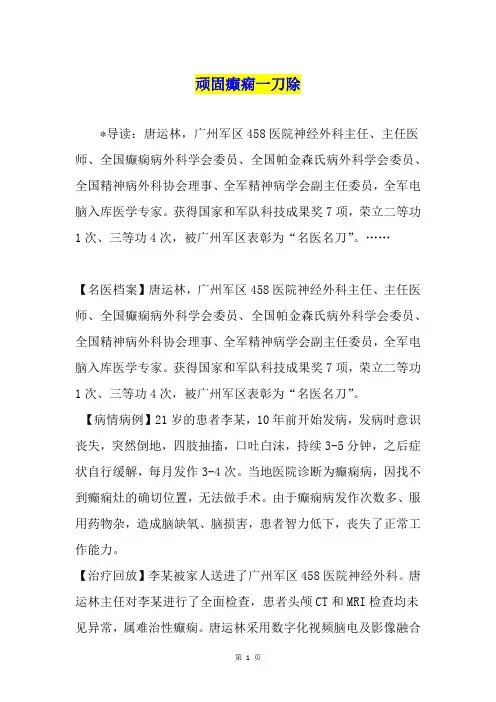 顽固癫痫一刀除

*导读：唐运林，广州军区458医院神经外科主任、主任医师、全国癫痫病外科学会委员、全国帕金森氏病外科学会委员、全国精神病外科协会理事、全军精神病学会副主任委员，全军电脑入库医学专家。获得国家和军队科技成果奖7项，荣立二等功1次、三等功4次，被广州军区表彰为“名医名刀”。……

【名医档案】唐运林，广州军区458医院神经外科主任、主任医师、全国癫痫病外科学会委员、全国帕金森氏病外科学会委员、全国精神病外科协会理事、全军精神病学会副主任委员，全军电脑入库医学专家。获得国家和军队科技成果奖7项，荣立二等功1次、三等功4次，被广州军区表彰为“名医名刀”。

【病情病例】21岁的患者李某，10年前开始发病，发病时意识丧失，突然倒地，四肢抽搐，口吐白沫，持续3-5分钟，之后症状自行缓解，每月发作3-4次。当地医院诊断为癫痫病，因找不到癫痫灶的确切位置，无法做手术。由于癫痫病发作次数多、服用药物杂，造成脑缺氧、脑损害，患者智力低下，丧失了正常工作能力。

【治疗回放】李某被家人送进了广州军区458医院神经外科。唐运林主任对李某进行了全面检查，患者头颅CT和MRI检查均未见异常，属难治性癫痫。唐运林采用数字化视频脑电及影像融合

第 1 页